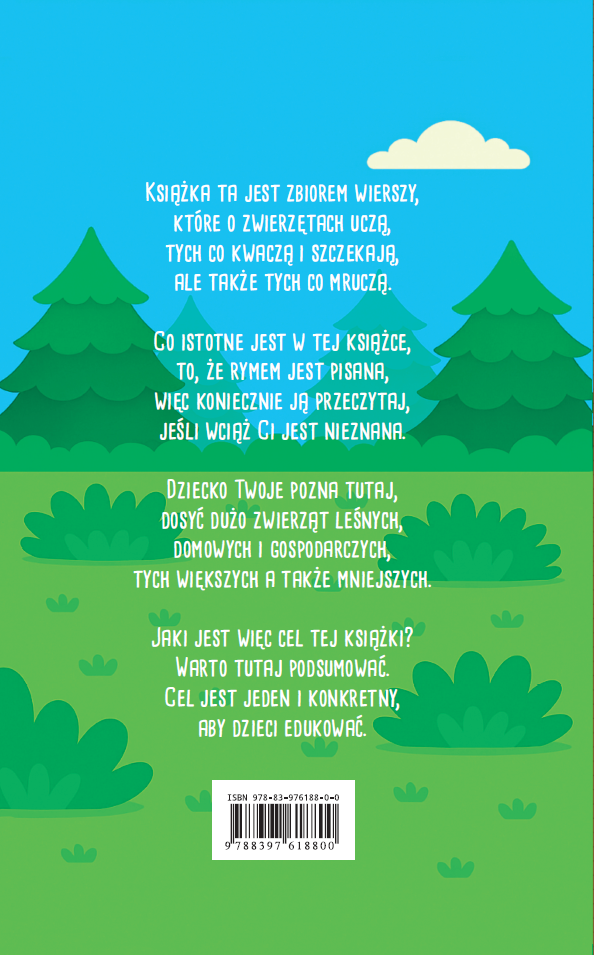 Książka ta jest zbiorem wierszy,
które o zwierzętach uczą,
tych co kwaczą i szczekają,
ale także tych co mruczą.

Co istotne jest w tej książce,
to, że rymem jest pisana,
więc koniecznie ją przeczytaj,
jeśli wciąż Ci jest nieznana.

Dziecko Twoje pozna tutaj,
dosyć dużo zwierząt leśnych,
domowych i gospodarczych,
tych większych a także mniejszych.

Jaki jest więc cel tej książki?
Warto tutaj podsumować.
Cel jest jeden i konkretny,
aby dzieci edukować.

ISBN 978-83-976188-0-0
9 788397 618800